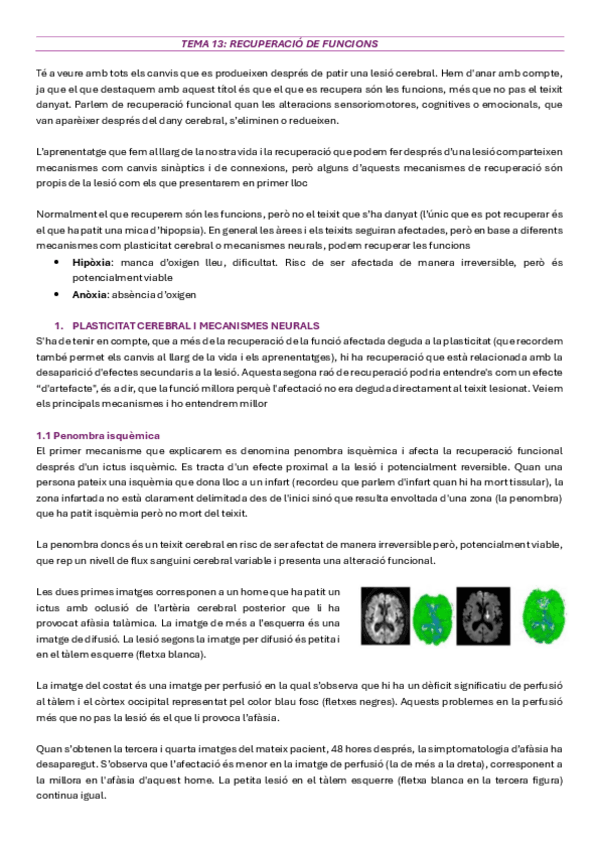 TEMA 13: RECUPERACIÓ DE FUNCIONS

Té a veure amb tots els canvis que es produeixen després de patir una lesió cerebral. Hem d'anar amb compte, ja que el que destaquem amb aquest títol és que el que es recupera són les funcions, més que no pas el teixit danyat. Parlem de recuperació funcional quan les alteracions sensoriomotores, cognitives o emocionals, que van aparèixer després del dany cerebral, s'eliminen o redueixen.

L'aprenentatge que fem al llarg de la nostra vida i la recuperació que podem fer després d'una lesió comparteixen mecanismes com canvis sinàptics i de connexions, però alguns d'aquests mecanismes de recuperació són propis de la lesió com els que presentarem en primer lloc

Normalment el que recuperem són les funcions, però no el teixit que s'ha danyat (l'únic que es pot recuperar és el que ha patit una mica d'hipopsia). En general les àrees i els teixits seguiran afectades, però en base a diferents mecanismes com plasticitat cerebral o mecanismes neurals, podem recuperar les funcions

• Hipòxia: manca d'oxigen lleu, dificultat. Risc de ser afectada de manera irreversible, però és potencialment viable
• Anòxia: absència d'oxigen

1. PLASTICITAT CEREBRAL I MECANISMES NEURALS
S'ha de tenir en compte, que a més de la recuperació de la funció afectada deguda a la plasticitat (que recordem també permet els canvis al llarg de la vida i els aprenentatges), hi ha recuperació que està relacionada amb la desaparició d'efectes secundaris a la lesió. Aquesta segona raó de recuperació podria entendre's com un efecte "d'artefacte", és a dir, que la funció millora perquè l'afectació no era deguda directament al teixit lesionat. Veiem els principals mecanismes i ho entendrem millor

1.1 Penombra isquèmica
El primer mecanisme que explicarem es denomina penombra isquèmica i afecta la recuperació funcional després d'un ictus isquèmic. Es tracta d'un efecte proximal a la lesió i potencialment reversible. Quan una persona pateix una isquèmia que dona lloc a un infart (recordeu que parlem d'infart quan hi ha mort tissular), la zona infartada no està clarament delimitada des de l'inici sinó que resulta envoltada d'una zona (la penombra) que ha patit isquèmia però no mort del teixit.

La penombra doncs és un teixit cerebral en risc de ser afectat de manera irreversible però, potencialment viable, que rep un nivell de flux sanguini cerebral variable i presenta una alteració funcional.

Les dues primes imatges corresponen a un home que ha patit un ictus amb oclusió de l'artèria cerebral posterior que li ha provocat afàsia talàmica. La imatge de més a l'esquerra és una imatge de difusió. La lesió segons la imatge per difusió és petita i en el tàlem esquerre (fletxa blanca).

La imatge del costat és una imatge per perfusió en la qual s'observa que hi ha un dèficit significatiu de perfusió al tàlem i el còrtex occipital representat pel color blau fosc (fletxes negres). Aquests problemes en la perfusió més que no pas la lesió és el que li provoca l'afàsia.

Quan s'obtenen la tercera i quarta imatges del mateix pacient, 48 hores després, la simptomatologia d'afàsia ha desaparegut. S'observa que l'afectació és menor en la imatge de perfusió (la de més a la dreta), corresponent a la millora en l'afàsia d'aquest home. La petita lesió en el tàlem esquerre (fletxa blanca en la tercera figura) continua igual.